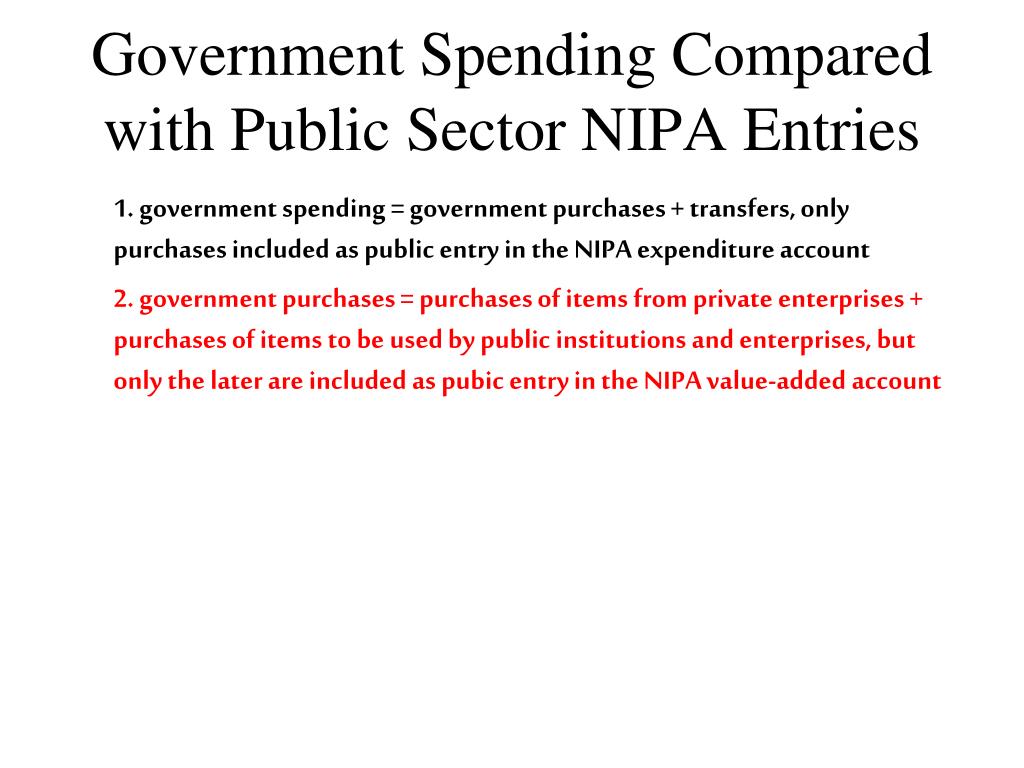 Government Spending Compared with Public Sector NIPA Entries

1. government spending = government purchases + transfers, only purchases included as public entry in the NIPA expenditure account

2. government purchases = purchases of items from private enterprises + purchases of items to be used by public institutions and enterprises, but only the later are included as pubic entry in the NIPA value-added account